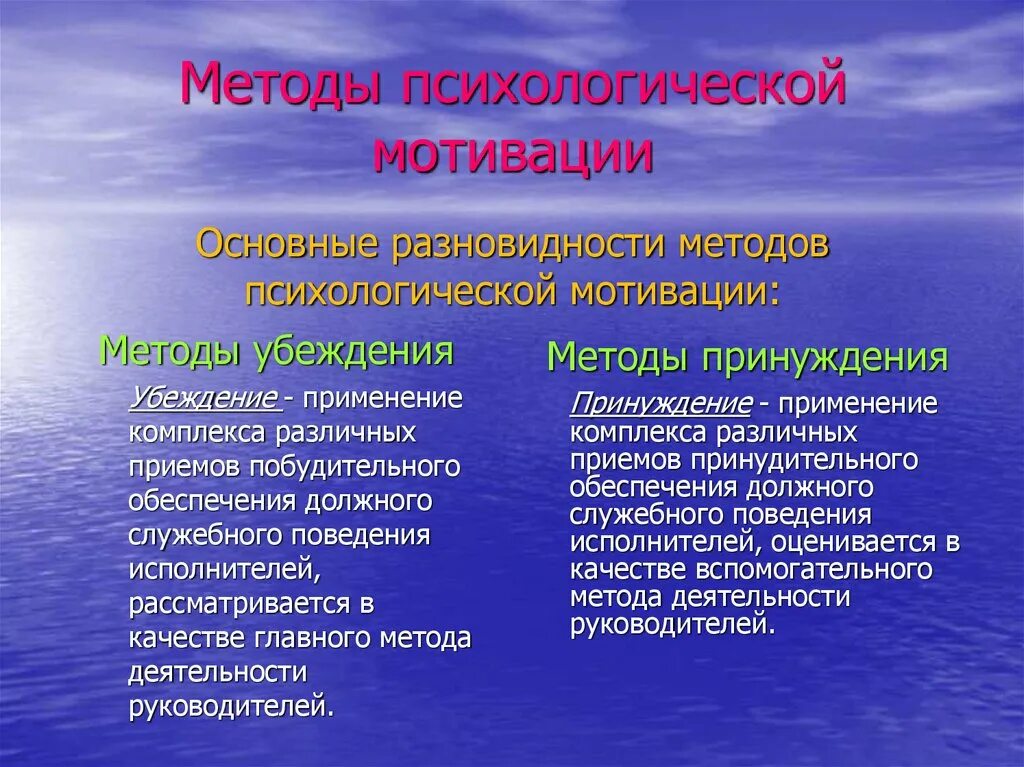 Методы психологической мотивации

Основные разновидности методов психологической мотивации:

Методы убеждения

Убеждение - применение комплекса различных приемов побудительного обеспечения должного служебного поведения исполнителей, рассматривается в качестве главного метода деятельности руководителей.

Методы принуждения

Принуждение - применение комплекса различных приемов принудительного обеспечения должного служебного поведения исполнителей, оценивается в качестве вспомогательного метода деятельности руководителей.